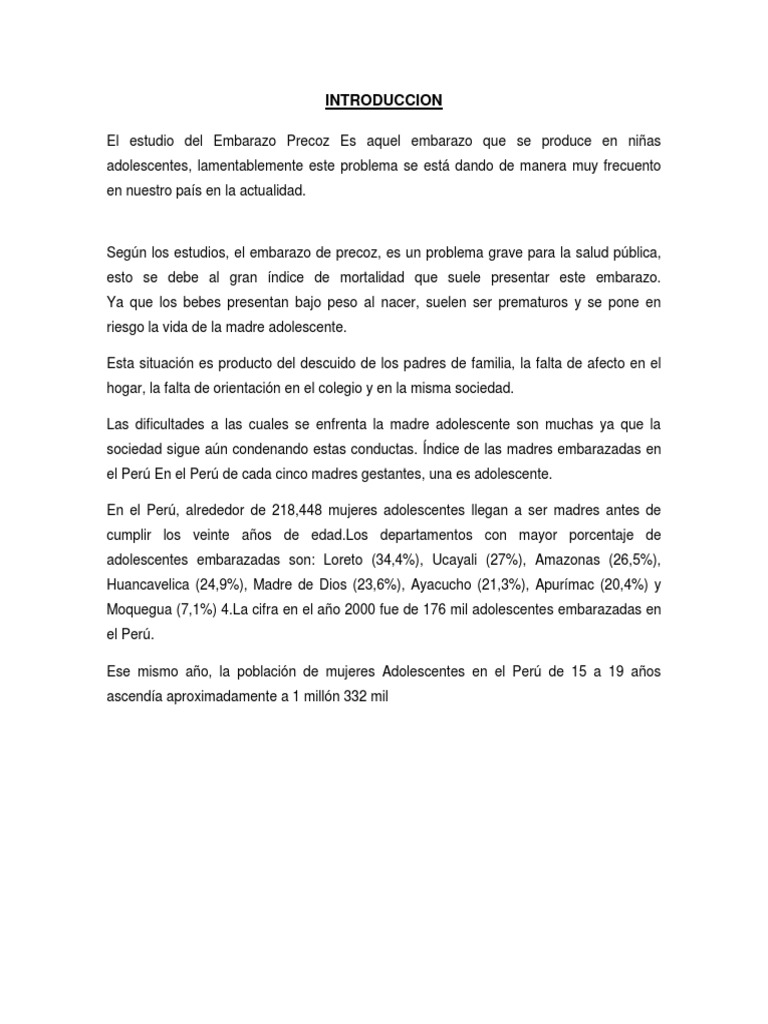 INTRODUCCION

El estudio del Embarazo Precoz Es aquel embarazo que se produce en niñas adolescentes, lamentablemente este problema se está dando de manera muy frecuento en nuestro país en la actualidad.

Según los estudios, el embarazo de precoz, es un problema grave para la salud pública, esto se debe al gran índice de mortalidad que suele presentar este embarazo. Ya que los bebes presentan bajo peso al nacer, suelen ser prematuros y se pone en riesgo la vida de la madre adolescente.

Esta situación es producto del descuido de los padres de familia, la falta de afecto en el hogar, la falta de orientación en el colegio y en la misma sociedad.

Las dificultades a las cuales se enfrenta la madre adolescente son muchas ya que la sociedad sigue aún condenando estas conductas. Índice de las madres embarazadas en el Perú En el Perú de cada cinco madres gestantes, una es adolescente.

En el Perú, alrededor de 218,448 mujeres adolescentes llegan a ser madres antes de cumplir los veinte años de edad.Los departamentos con mayor porcentaje de adolescentes embarazadas son: Loreto (34,4%), Ucayali (27%), Amazonas (26,5%), Huancavelica (24,9%), Madre de Dios (23,6%), Ayacucho (21,3%), Apurímac (20,4%) y Moquegua (7,1%) 4.La cifra en el año 2000 fue de 176 mil adolescentes embarazadas en el Perú.

Ese mismo año, la población de mujeres Adolescentes en el Perú de 15 a 19 años ascendía aproximadamente a 1 millón 332 mil